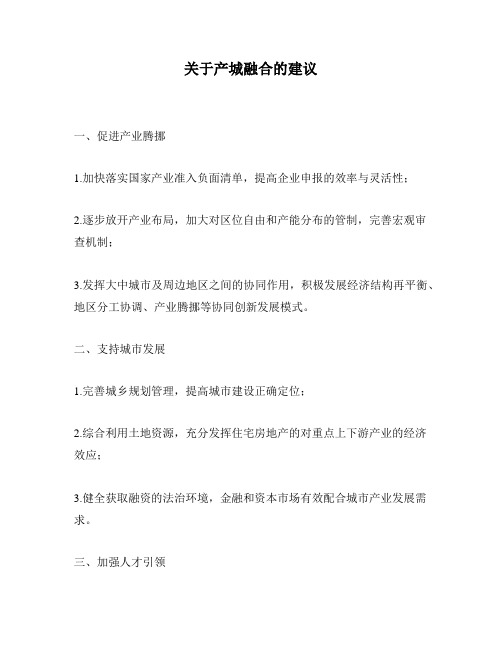 关于产城融合的建议

一、促进产业腾挪

1.加快落实国家产业准入负面清单，提高企业申报的效率与灵活性；

2.逐步放开产业布局，加大对区位自由和产能分布的管制，完善宏观审查机制；

3.发挥大中城市及周边地区之间的协同作用，积极发展经济结构再平衡、地区分工协调、产业腾挪等协同创新发展模式。

二、支持城市发展

1.完善城乡规划管理，提高城市建设正确定位；

2.综合利用土地资源，充分发挥住宅房地产的对重点上下游产业的经济效应；

3.健全获取融资的法治环境，金融和资本市场有效配合城市产业发展需求。

三、加强人才引领